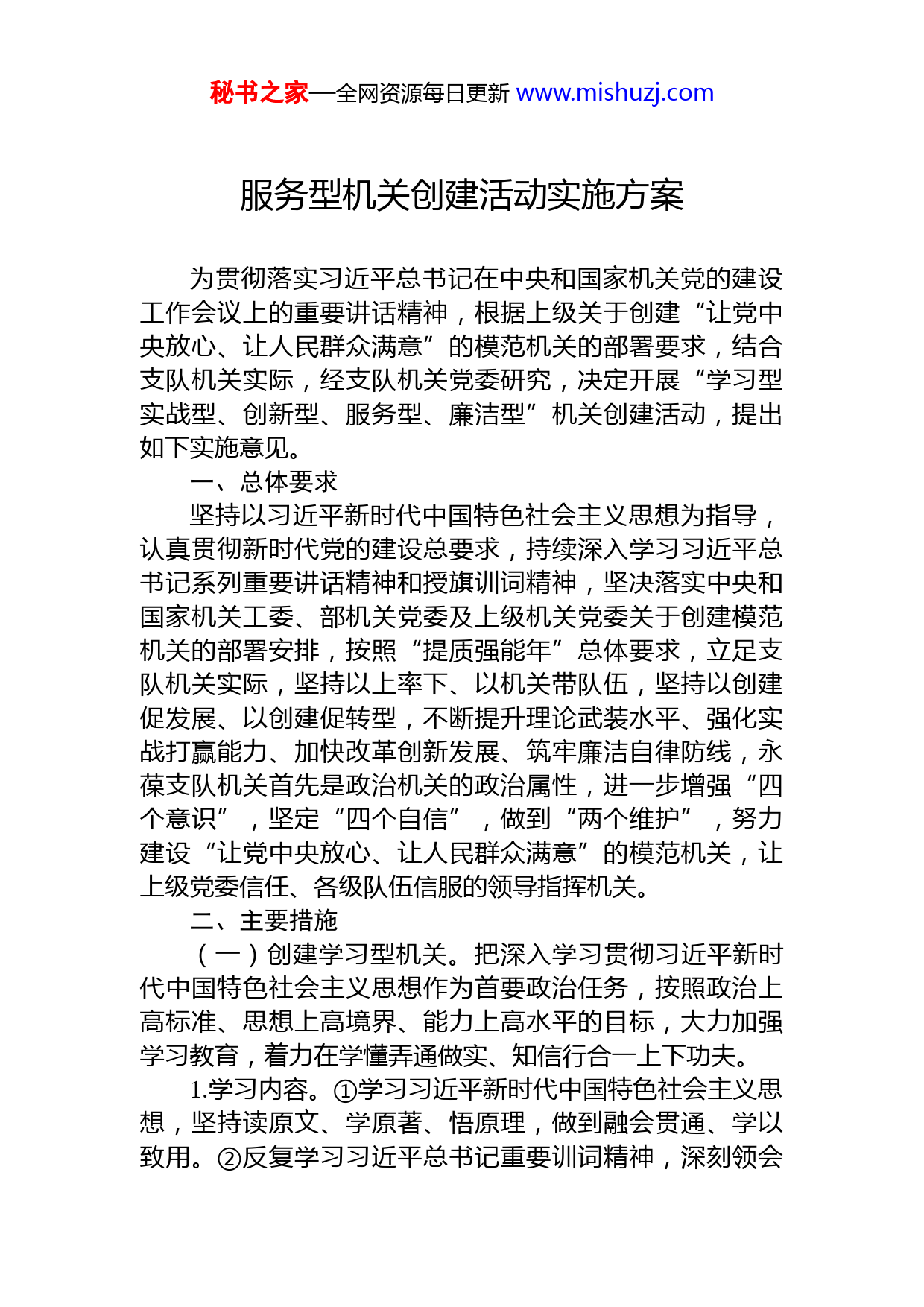 秘书之家—全网资源每日更新 www.mishuzj.com

服务型机关创建活动实施方案

为贯彻落实习近平总书记在中央和国家机关党的建设工作会议上的重要讲话精神，根据上级关于创建“让党中央放心、让人民群众满意”的模范机关的部署要求，结合支队机关实际，经支队机关党委研究，决定开展“学习型实战型、创新型、服务型、廉洁型”机关创建活动，提出如下实施意见。

一、总体要求

坚持以习近平新时代中国特色社会主义思想为指导，认真贯彻新时代党的建设总要求，持续深入学习习近平总书记系列重要讲话精神和授旗训词精神，坚决落实中央和国家机关工委、部机关党委及上级机关党委关于创建模范机关的部署安排，按照“提质强能年”总体要求，立足支队机关实际，坚持以上率下、以机关带队伍，坚持以创建促发展、以创建促转型，不断提升理论武装水平、强化实战打赢能力、加快改革创新发展、筑牢廉洁自律防线，永葆支队机关首先是政治机关的政治属性，进一步增强“四个意识”，坚定“四个自信”，做到“两个维护”，努力建设“让党中央放心、让人民群众满意”的模范机关，让上级党委信任、各级队伍信服的领导指挥机关。

二、主要措施

（一）创建学习型机关。把深入学习贯彻习近平新时代中国特色社会主义思想作为首要政治任务，按照政治上高标准、思想上高境界、能力上高水平的目标，大力加强学习教育，着力在学懂弄通做实、知信行合一上下功夫。

1.学习内容。①学习习近平新时代中国特色社会主义思想，坚持读原文、学原著、悟原理，做到融会贯通、学以致用。②反复学习习近平总书记重要训词精神，深刻领会